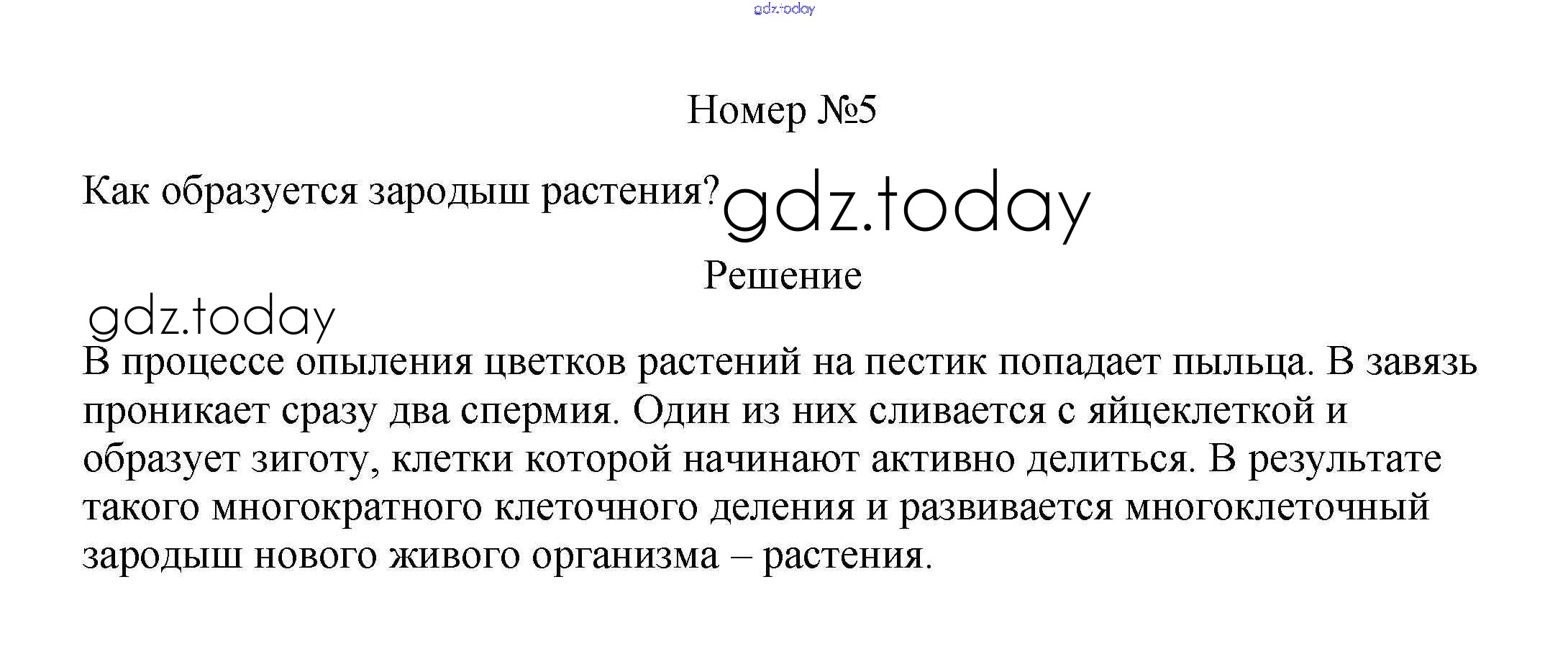 gdz.today

Номер №5

Как образуется зародыш растения? gdz.today

Решение

gdz.today

В процессе опыления цветков растений на пестик попадает пыльца. В завязь проникает сразу два спермия. Один из них сливается с яйцеклеткой и образует зиготу, клетки которой начинают активно делиться. В результате такого многократного клеточного деления и развивается многоклеточный зародыш нового живого организма – растения.